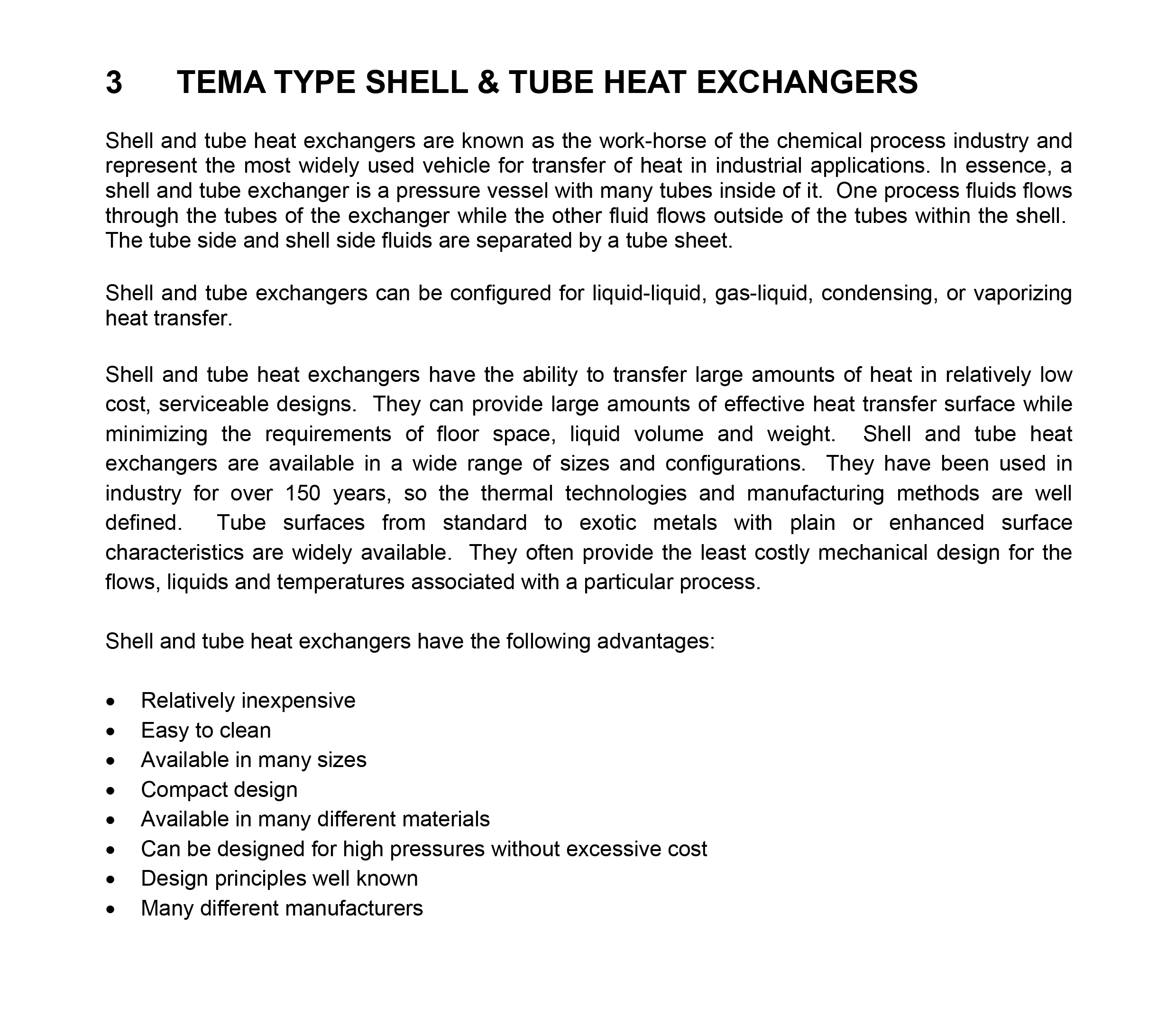 3 TEMA TYPE SHELL & TUBE HEAT EXCHANGERS

Shell and tube heat exchangers are known as the work-horse of the chemical process industry and represent the most widely used vehicle for transfer of heat in industrial applications. In essence, a shell and tube exchanger is a pressure vessel with many tubes inside of it. One process fluids flows through the tubes of the exchanger while the other fluid flows outside of the tubes within the shell. The tube side and shell side fluids are separated by a tube sheet.

Shell and tube exchangers can be configured for liquid-liquid, gas-liquid, condensing, or vaporizing heat transfer.

Shell and tube heat exchangers have the ability to transfer large amounts of heat in relatively low cost, serviceable designs. They can provide large amounts of effective heat transfer surface while minimizing the requirements of floor space, liquid volume and weight. Shell and tube heat exchangers are available in a wide range of sizes and configurations. They have been used in industry for over 150 years, so the thermal technologies and manufacturing methods are well defined. Tube surfaces from standard to exotic metals with plain or enhanced surface characteristics are widely available. They often provide the least costly mechanical design for the flows, liquids and temperatures associated with a particular process.

Shell and tube heat exchangers have the following advantages:

• Relatively inexpensive
• Easy to clean
• Available in many sizes
• Compact design
• Available in many different materials
• Can be designed for high pressures without excessive cost
• Design principles well known
• Many different manufacturers